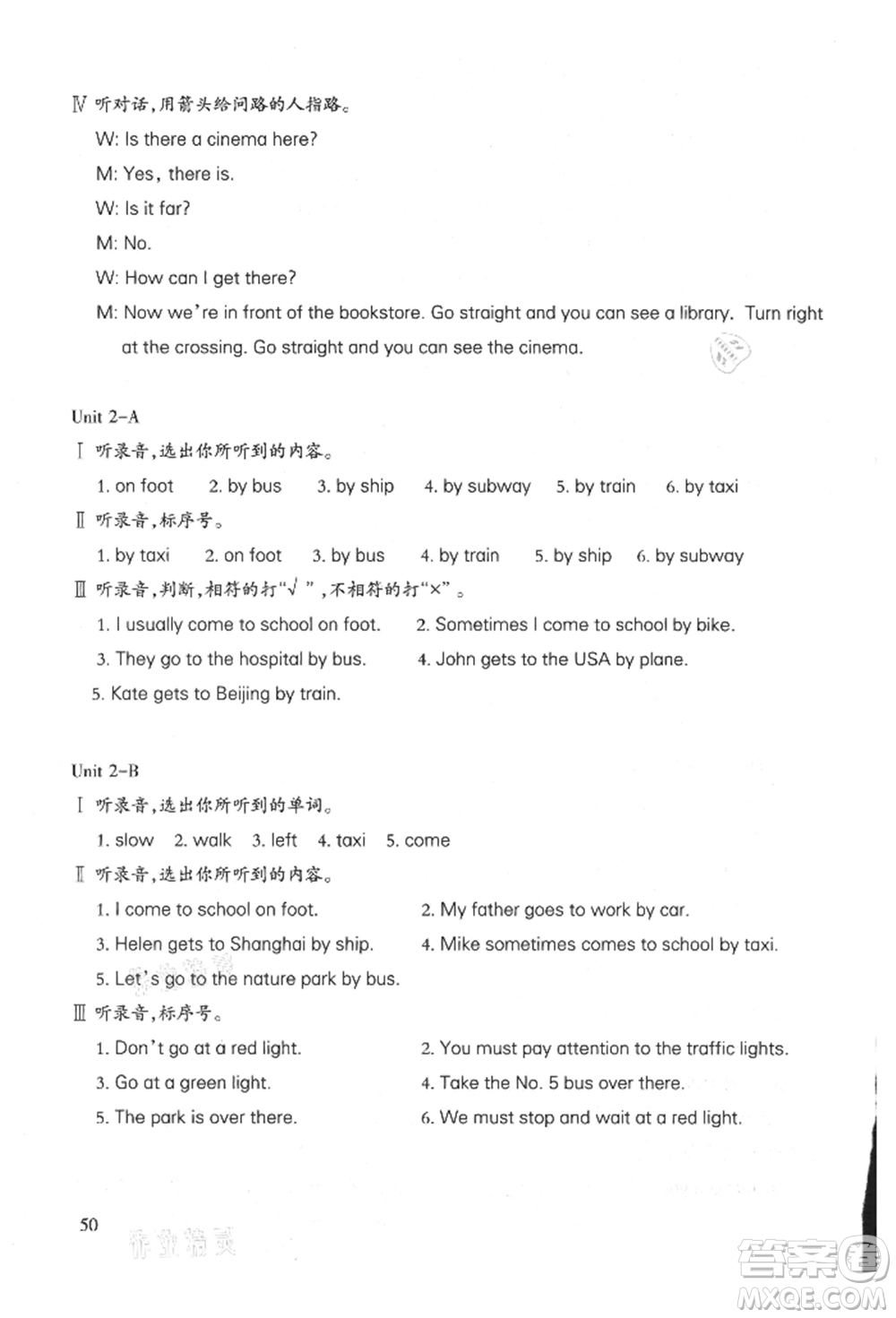 Ⅳ 听对话,用箭头给问路的人指路。

W: Is there a cinema here?

M: Yes, there is.

W: Is it far?

M: No.

W: How can I get there?

M: Now we're in front of the bookstore. Go straight and you can see a library. Turn right at the crossing. Go straight and you can see the cinema.

Unit 2-A

Ⅰ 听录音,选出你所听到的内容。

1. on foot 2. by bus 3. by ship 4. by subway 5. by train 6. by taxi

Ⅱ 听录音,标序号。

1. by taxi 2. on foot 3. by bus 4. by train 5. by ship 6. by subway

Ⅲ 听录音,判断,相符的打"√",不相符的打"×"。

1. I usually come to school on foot. 2. Sometimes I come to school by bike.

3. They go to the hospital by bus. 4. John gets to the USA by plane.

5. Kate gets to Beijing by train.

Unit 2-B

Ⅰ 听录音,选出你所听到的单词。

1. slow 2. walk 3. left 4. taxi 5. come

Ⅱ 听录音,选出你所听到的内容。

1. I come to school on foot. 2. My father goes to work by car.

3. Helen gets to Shanghai by ship. 4. Mike sometimes comes to school by taxi.

5. Let's go to the nature park by bus.

Ⅲ 听录音,标序号。

1. Don't go at a red light. 2. You must pay attention to the traffic lights.

3. Go at a green light. 4. Take the No. 5 bus over there.

5. The park is over there. 6. We must stop and wait at a red light.

50

作业精灵

答案圈
MXQE.COM